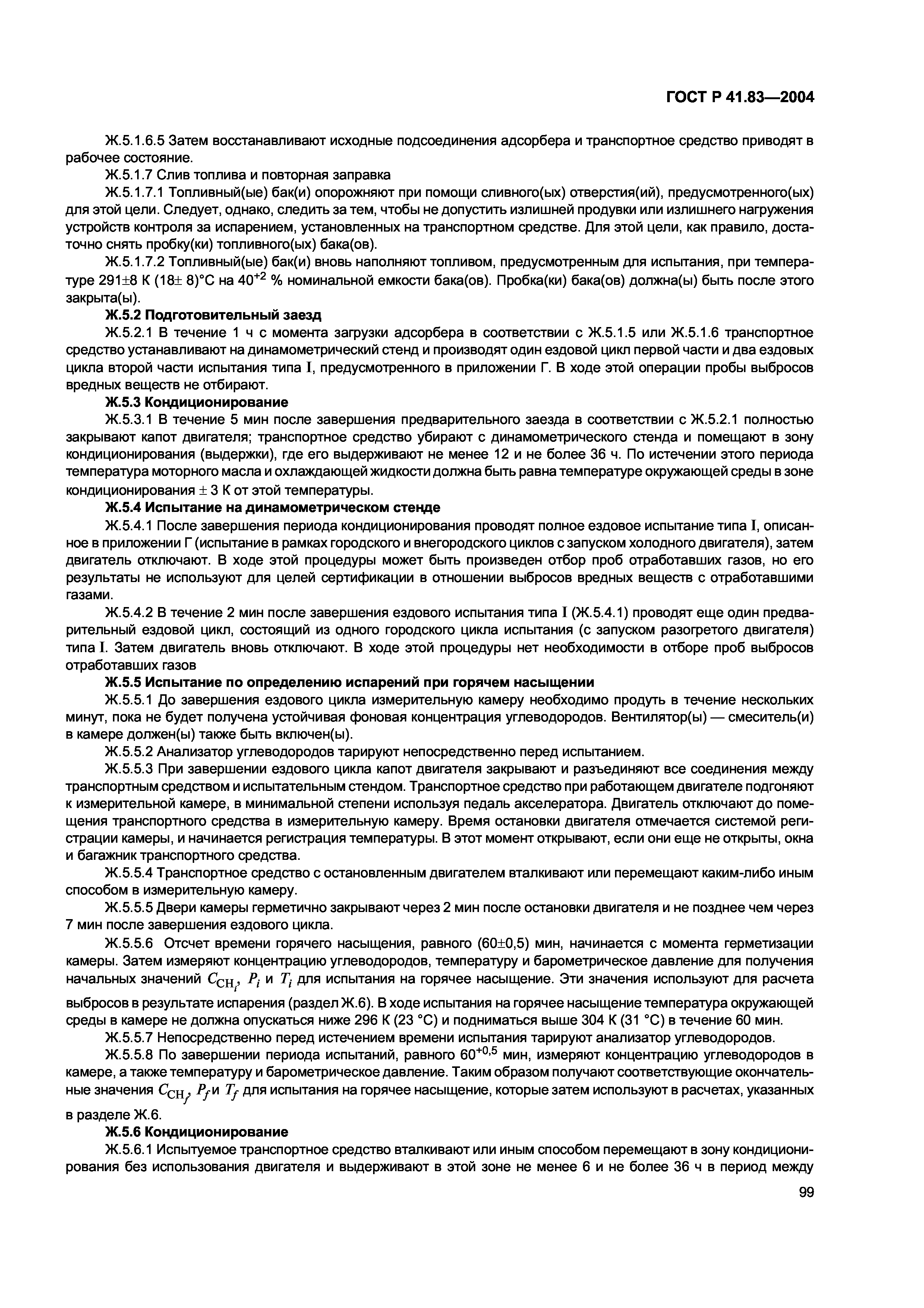 ГОСТ Р 41.83—2004

Ж.5.1.6.5 Затем восстанавливают исходные подсоединения адсорбера и транспортное средство приводят в рабочее состояние.

Ж.5.1.7 Слив топлива и повторная заправка

Ж.5.1.7.1 Топливный(ые) бак(и) опорожняют при помощи сливного(ых) отверстия(ий), предусмотренного(ых) для этой цели. Следует, однако, следить за тем, чтобы не допустить излишней продувки или излишнего нагружения устройств контроля за испарением, установленных на транспортном средстве. Для этой цели, как правило, достаточно снять пробку(ки) топливного(ых) бака(ов).

Ж.5.1.7.2 Топливный(ые) бак(и) вновь наполняют топливом, предусмотренным для испытания, при температуре 291$\pm$8 К (18$\pm$ 8)°С на $40^{+2}$ % номинальной емкости бака(ов). Пробка(ки) бака(ов) должна(ы) быть после этого закрыта(ы).

Ж.5.2 Подготовительный заезд

Ж.5.2.1 В течение 1 ч с момента загрузки адсорбера в соответствии с Ж.5.1.5 или Ж.5.1.6 транспортное средство устанавливают на динамометрический стенд и производят один ездовой цикл первой части и два ездовых цикла второй части испытания типа I, предусмотренного в приложении Г. В ходе этой операции пробы выбросов вредных веществ не отбирают.

Ж.5.3 Кондиционирование

Ж.5.3.1 В течение 5 мин после завершения предварительного заезда в соответствии с Ж.5.2.1 полностью закрывают капот двигателя; транспортное средство убирают с динамометрического стенда и помещают в зону кондиционирования (выдержки), где его выдерживают не менее 12 и не более 36 ч. По истечении этого периода температура моторного масла и охлаждающей жидкости должна быть равна температуре окружающей среды в зоне кондиционирования $\pm$ 3 К от этой температуры.

Ж.5.4 Испытание на динамометрическом стенде

Ж.5.4.1 После завершения периода кондиционирования проводят полное ездовое испытание типа I, описанное в приложении Г (испытание в рамках городского и внегородского циклов с запуском холодного двигателя), затем двигатель отключают. В ходе этой процедуры может быть произведен отбор проб отработавших газов, но его результаты не используют для целей сертификации в отношении выбросов вредных веществ с отработавшими газами.

Ж.5.4.2 В течение 2 мин после завершения ездового испытания типа I (Ж.5.4.1) проводят еще один предварительный ездовой цикл, состоящий из одного городского цикла испытания (с запуском разогретого двигателя) типа I. Затем двигатель вновь отключают. В ходе этой процедуры нет необходимости в отборе проб выбросов отработавших газов

Ж.5.5 Испытание по определению испарений при горячем насыщении

Ж.5.5.1 До завершения ездового цикла измерительную камеру необходимо продуть в течение нескольких минут, пока не будет получена устойчивая фоновая концентрация углеводородов. Вентилятор(ы) — смеситель(и) в камере должен(ы) также быть включен(ы).

Ж.5.5.2 Анализатор углеводородов тарируют непосредственно перед испытанием.

Ж.5.5.3 При завершении ездового цикла капот двигателя закрывают и разъединяют все соединения между транспортным средством и испытательным стендом. Транспортное средство при работающем двигателе подгоняют к измерительной камере, в минимальной степени используя педаль акселератора. Двигатель отключают до помещения транспортного средства в измерительную камеру. Время остановки двигателя отмечается системой регистрации камеры, и начинается регистрация температуры. В этот момент открывают, если они еще не открыты, окна и багажник транспортного средства.

Ж.5.5.4 Транспортное средство с остановленным двигателем вталкивают или перемещают каким-либо иным способом в измерительную камеру.

Ж.5.5.5 Двери камеры герметично закрывают через 2 мин после остановки двигателя и не позднее чем через 7 мин после завершения ездового цикла.

Ж.5.5.6 Отсчет времени горячего насыщения, равного (60$\pm$0,5) мин, начинается с момента герметизации камеры. Затем измеряют концентрацию углеводородов, температуру и барометрическое давление для получения начальных значений $C_{CH_i}$, $P_i$ и $T_i$ для испытания на горячее насыщение. Эти значения используют для расчета выбросов в результате испарения (раздел Ж.6). В ходе испытания на горячее насыщение температура окружающей среды в камере не должна опускаться ниже 296 К (23 °С) и подниматься выше 304 К (31 °С) в течение 60 мин.

Ж.5.5.7 Непосредственно перед истечением времени испытания тарируют анализатор углеводородов.

Ж.5.5.8 По завершении периода испытаний, равного $60^{+0,5}$ мин, измеряют концентрацию углеводородов в камере, а также температуру и барометрическое давление. Таким образом получают соответствующие окончательные значения $C_{CH_f}$, $P_f$ и $T_f$ для испытания на горячее насыщение, которые затем используют в расчетах, указанных в разделе Ж.6.

Ж.5.6 Кондиционирование

Ж.5.6.1 Испытуемое транспортное средство вталкивают или иным способом перемещают в зону кондиционирования без использования двигателя и выдерживают в этой зоне не менее 6 и не более 36 ч в период между

99